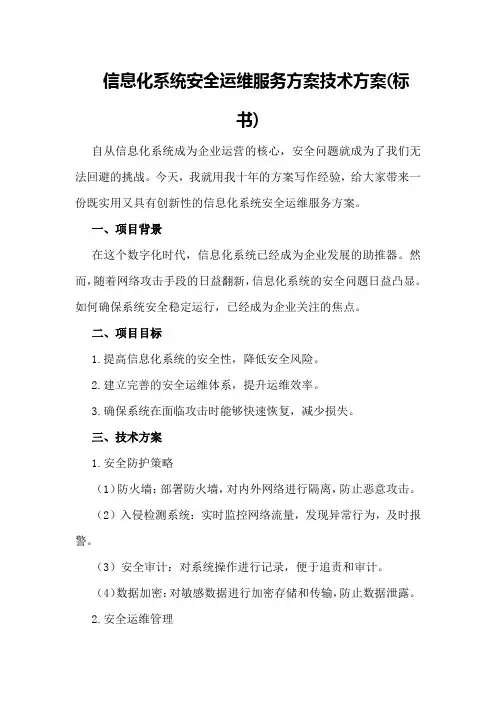 信息化系统安全运维服务方案技术方案(标书)

自从信息化系统成为企业运营的核心，安全问题就成为了我们无法回避的挑战。今天，我就用我十年的方案写作经验，给大家带来一份既实用又具有创新性的信息化系统安全运维服务方案。

一、项目背景

在这个数字化时代，信息化系统已经成为企业发展的助推器。然而，随着网络攻击手段的日益翻新，信息化系统的安全问题日益凸显。如何确保系统安全稳定运行，已经成为企业关注的焦点。

二、项目目标

1.提高信息化系统的安全性，降低安全风险。

2.建立完善的安全运维体系，提升运维效率。

3.确保系统在面临攻击时能够快速恢复，减少损失。

三、技术方案

1.安全防护策略

（1）防火墙：部署防火墙，对内外网络进行隔离，防止恶意攻击。

（2）入侵检测系统：实时监控网络流量，发现异常行为，及时报警。

（3）安全审计：对系统操作进行记录，便于追责和审计。

（4）数据加密：对敏感数据进行加密存储和传输，防止数据泄露。

2.安全运维管理